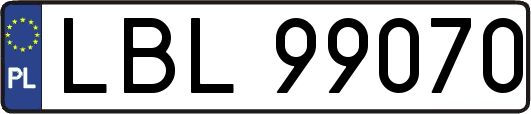 PL

LBL 99070